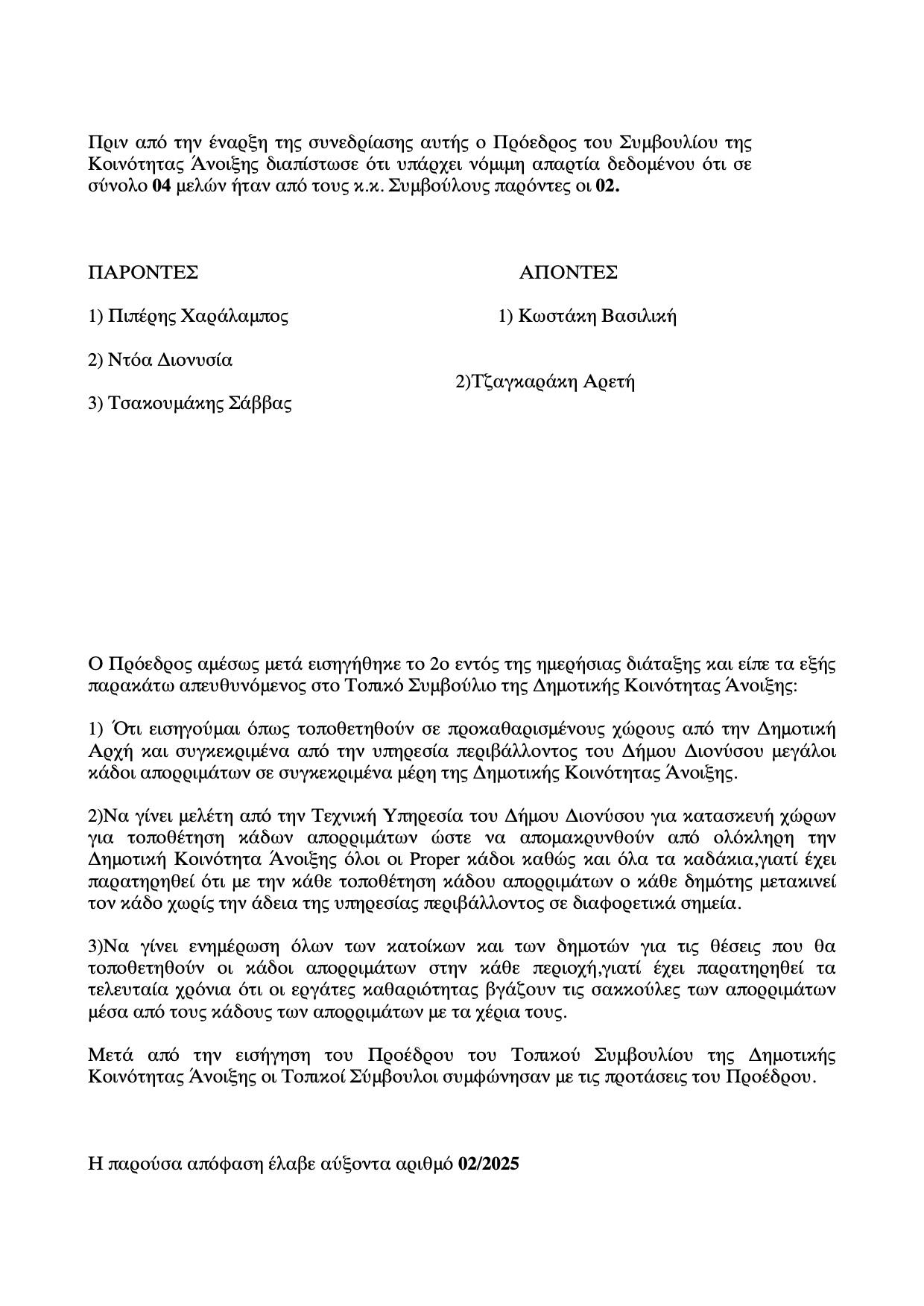 Πριν από την έναρξη της συνεδρίασης αυτής ο Πρόεδρος του Συμβουλίου της Κοινότητας Άνοιξης διαπίστωσε ότι υπάρχει νόμιμη απαρτία δεδομένου ότι σε σύνολο **04** μελών ήταν από τους κ.κ. Συμβούλους παρόντες οι **02.**

ΠΑΡΟΝΤΕΣ

1) Πιπέρης Χαράλαμπος

2) Ντόα Διονυσία

3) Τσακουμάκης Σάββας

ΑΠΟΝΤΕΣ

1) Κωστάκη Βασιλική

2)Τζαγκαράκη Αρετή

Ο Πρόεδρος αμέσως μετά εισηγήθηκε το 2ο εντός της ημερήσιας διάταξης και είπε τα εξής παρακάτω απευθυνόμενος στο Τοπικό Συμβούλιο της Δημοτικής Κοινότητας Άνοιξης:

1) Ότι εισηγούμαι όπως τοποθετηθούν σε προκαθαρισμένους χώρους από την Δημοτική Αρχή και συγκεκριμένα από την υπηρεσία περιβάλλοντος του Δήμου Διονύσου μεγάλοι κάδοι απορριμάτων σε συγκεκριμένα μέρη της Δημοτικής Κοινότητας Άνοιξης.

2)Να γίνει μελέτη από την Τεχνική Υπηρεσία του Δήμου Διονύσου για κατασκευή χώρων για τοποθέτηση κάδων απορριμάτων ώστε να απομακρυνθούν από ολόκληρη την Δημοτική Κοινότητα Άνοιξης όλοι οι Proper κάδοι καθώς και όλα τα καδάκια,γιατί έχει παρατηρηθεί ότι με την κάθε τοποθέτηση κάδου απορριμάτων ο κάθε δημότης μετακινεί τον κάδο χωρίς την άδεια της υπηρεσίας περιβάλλοντος σε διαφορετικά σημεία.

3)Να γίνει ενημέρωση όλων των κατοίκων και των δημοτών για τις θέσεις που θα τοποθετηθούν οι κάδοι απορριμάτων στην κάθε περιοχή,γιατί έχει παρατηρηθεί τα τελευταία χρόνια ότι οι εργάτες καθαριότητας βγάζουν τις σακκούλες των απορριμάτων μέσα από τους κάδους των απορριμάτων με τα χέρια τους.

Μετά από την εισήγηση του Προέδρου του Τοπικού Συμβουλίου της Δημοτικής Κοινότητας Άνοιξης οι Τοπικοί Σύμβουλοι συμφώνησαν με τις προτάσεις του Προέδρου.

Η παρούσα απόφαση έλαβε αύξοντα αριθμό **02/2025**